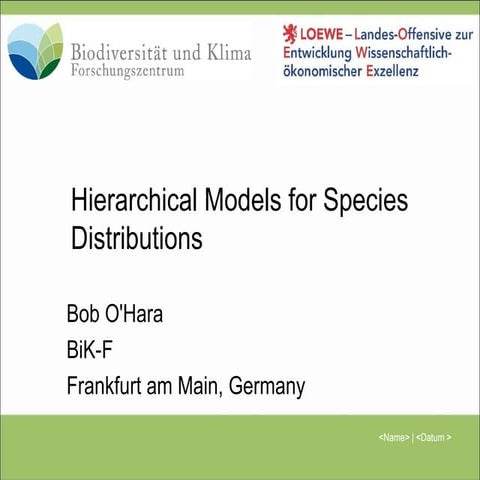 Biodiversität und Klima
Forschungszentrum

LOEWE – Landes-Offensive zur Entwicklung Wissenschaftlich-ökonomischer Exzellenz

Hierarchical Models for Species Distributions

Bob O'Hara

BiK-F

Frankfurt am Main, Germany

<Name> | <Datum >